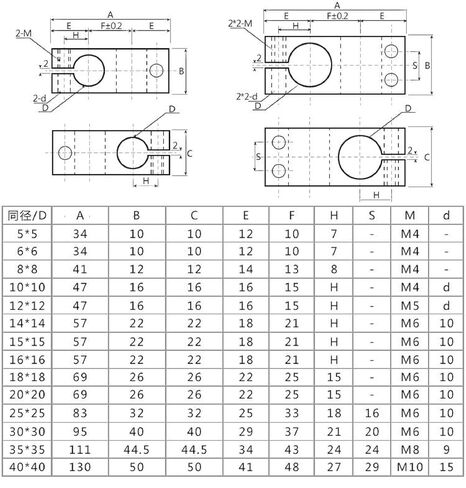 A
E F±0.2 E
H
2-M
2
B
2-d
D
D
2
C
H

A
E F±0.2 E
H
2*2-M
2
S B
2*2-d
D
D
S
2
C
H

| 同径/D | A | B | C | E | F | H | S | M | d |
|---|---|---|---|---|---|---|---|---|---|
| 5*5 | 34 | 10 | 10 | 12 | 10 | 7 | - | M4 | - |
| 6*6 | 34 | 10 | 10 | 12 | 10 | 7 | - | M4 | - |
| 8*8 | 41 | 12 | 12 | 14 | 13 | 8 | - | M4 | - |
| 10*10 | 47 | 16 | 16 | 16 | 15 | H | - | M4 | d |
| 12*12 | 47 | 16 | 16 | 16 | 15 | H | - | M5 | d |
| 14*14 | 57 | 22 | 22 | 18 | 21 | H | - | M6 | 10 |
| 15*15 | 57 | 22 | 22 | 18 | 21 | H | - | M6 | 10 |
| 16*16 | 57 | 22 | 22 | 18 | 21 | H | - | M6 | 10 |
| 18*18 | 69 | 26 | 26 | 22 | 25 | 15 | - | M6 | 10 |
| 20*20 | 69 | 26 | 26 | 22 | 25 | 15 | - | M6 | 10 |
| 25*25 | 83 | 32 | 32 | 25 | 33 | 18 | 16 | M6 | 10 |
| 30*30 | 95 | 40 | 40 | 29 | 37 | 21 | 20 | M6 | 10 |
| 35*35 | 111 | 44.5 | 44.5 | 34 | 43 | 24 | 24 | M8 | 9 |
| 40*40 | 130 | 50 | 50 | 41 | 48 | 27 | 29 | M10 | 15 |